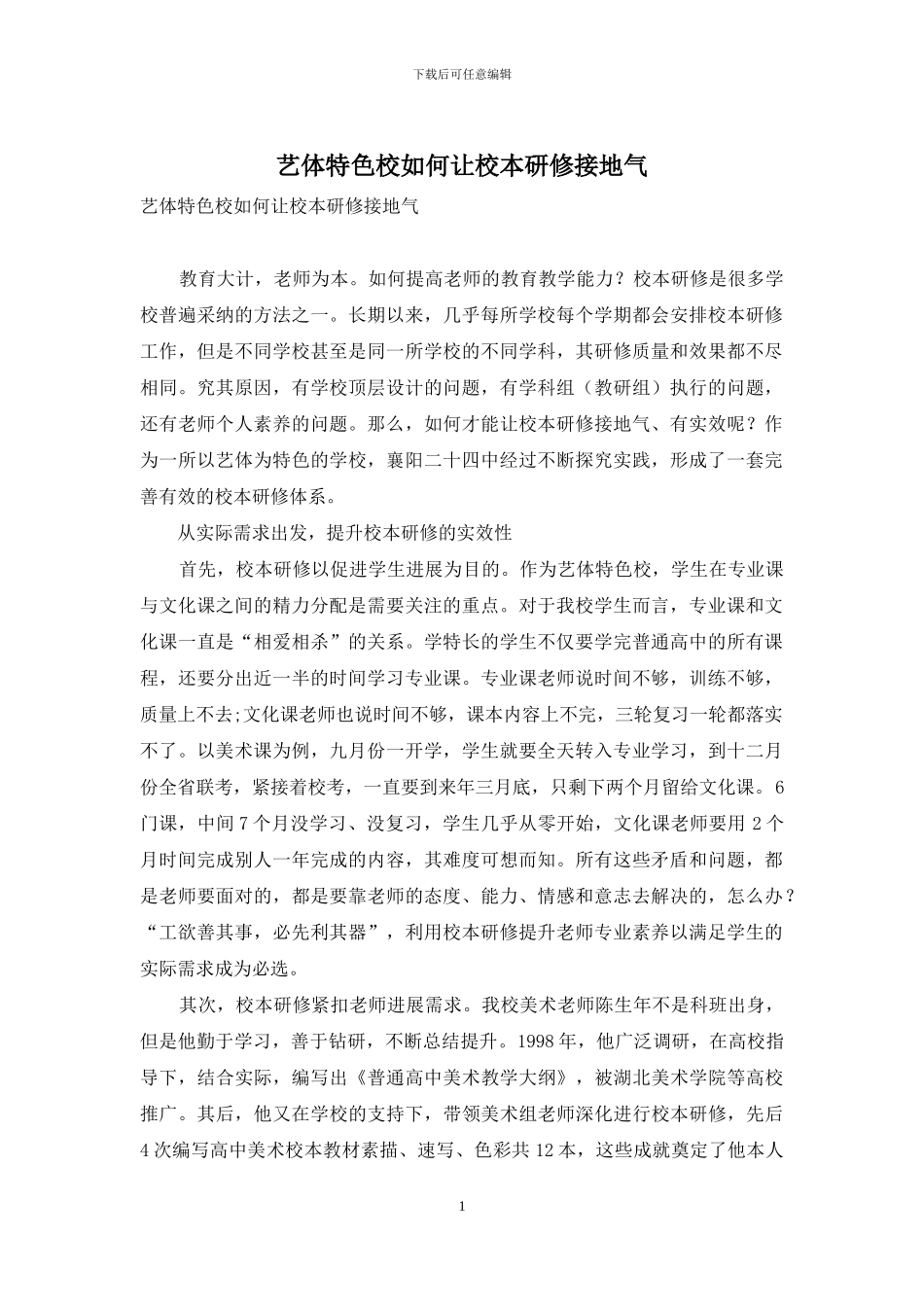 下载后可任意编辑

艺体特色校如何让校本研修接地气

艺体特色校如何让校本研修接地气

教育大计，老师为本。如何提高老师的教育教学能力？校本研修是很多学校普遍采纳的方法之一。长期以来，几乎每所学校每个学期都会安排校本研修工作，但是不同学校甚至是同一所学校的不同学科，其研修质量和效果都不尽相同。究其原因，有学校顶层设计的问题，有学科组（教研组）执行的问题，还有老师个人素养的问题。那么，如何才能让校本研修接地气、有实效呢？作为一所以艺体为特色的学校，襄阳二十四中经过不断探究实践，形成了一套完善有效的校本研修体系。

从实际需求出发，提升校本研修的实效性

首先，校本研修以促进学生进展为目的。作为艺体特色校，学生在专业课与文化课之间的精力分配是需要关注的重点。对于我校学生而言，专业课和文化课一直是“相爱相杀”的关系。学特长的学生不仅要学完普通高中的所有课程，还要分出近一半的时间学习专业课。专业课老师说时间不够，训练不够，质量上不去;文化课老师也说时间不够，课本内容上不完，三轮复习一轮都落实不了。以美术课为例，九月份一开学，学生就要全天转入专业学习，到十二月份全省联考，紧接着校考，一直要到来年三月底，只剩下两个月留给文化课。6门课，中间7个月没学习、没复习，学生几乎从零开始，文化课老师要用2个月时间完成别人一年完成的内容，其难度可想而知。所有这些矛盾和问题，都是老师要面对的，都是要靠老师的态度、能力、情感和意志去解决的，怎么办？“工欲善其事，必先利其器”，利用校本研修提升老师专业素养以满足学生的实际需求成为必选。

其次，校本研修紧扣老师进展需求。我校美术老师陈生年不是科班出身，但是他勤于学习，善于钻研，不断总结提升。1998年，他广泛调研，在高校指导下，结合实际，编写出《普通高中美术教学大纲》，被湖北美术学院等高校推广。其后，他又在学校的支持下，带领美术组老师深化进行校本研修，先后4次编写高中美术校本教材素描、速写、色彩共12本，这些成就奠定了他本人

1